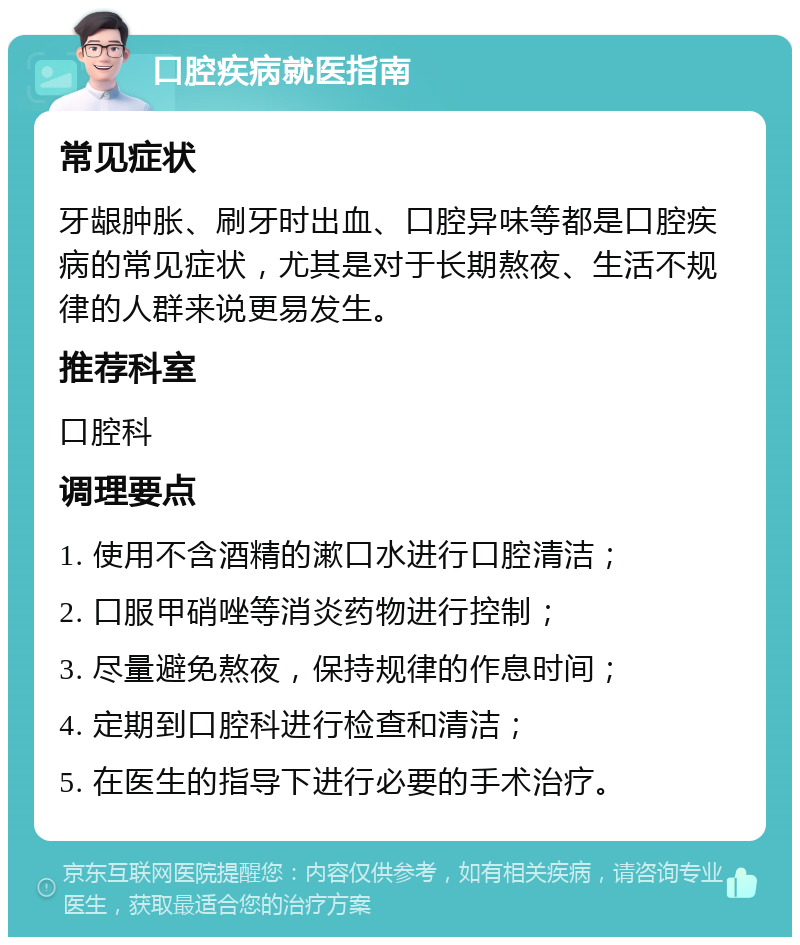 口腔疾病就医指南

常见症状

牙龈肿胀、刷牙时出血、口腔异味等都是口腔疾病的常见症状，尤其是对于长期熬夜、生活不规律的人群来说更易发生。

推荐科室

口腔科

调理要点

1. 使用不含酒精的漱口水进行口腔清洁；

2. 口服甲硝唑等消炎药物进行控制；

3. 尽量避免熬夜，保持规律的作息时间；

4. 定期到口腔科进行检查和清洁；

5. 在医生的指导下进行必要的手术治疗。

京东互联网医院提醒您：内容仅供参考，如有相关疾病，请咨询专业医生，获取最适合您的治疗方案